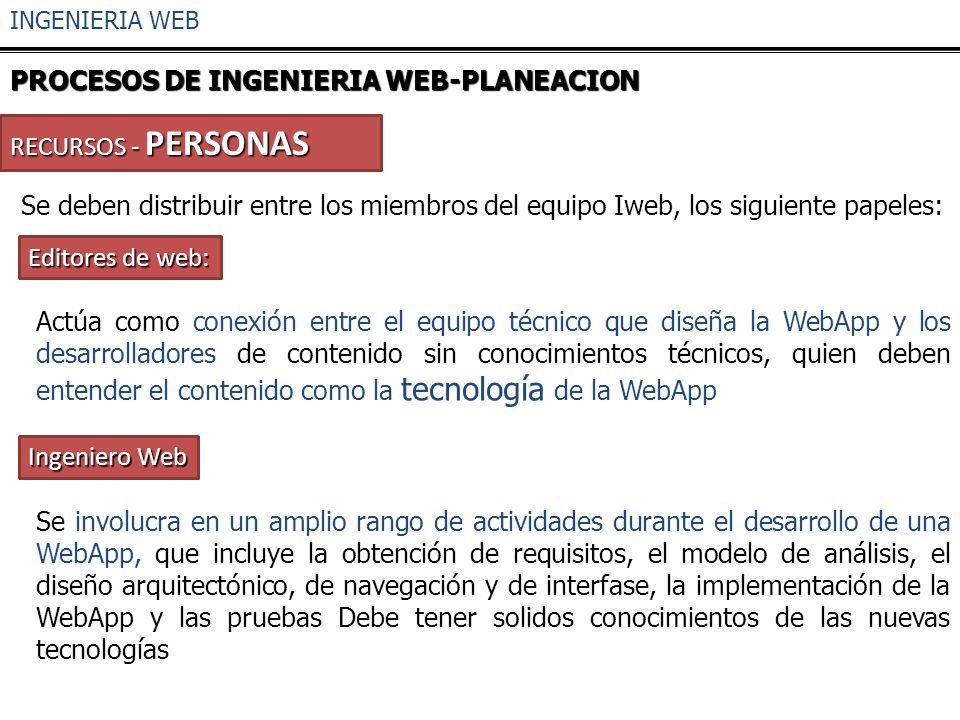 INGENIERIA WEB

PROCESOS DE INGENIERIA WEB-PLANEACION

RECURSOS - PERSONAS

Se deben distribuir entre los miembros del equipo Iweb, los siguiente papeles:

Editores de web:

Actúa como conexión entre el equipo técnico que diseña la WebApp y los desarrolladores de contenido sin conocimientos técnicos, quien deben entender el contenido como la tecnología de la WebApp

Ingeniero Web

Se involucra en un amplio rango de actividades durante el desarrollo de una WebApp, que incluye la obtención de requisitos, el modelo de análisis, el diseño arquitectónico, de navegación y de interfase, la implementación de la WebApp y las pruebas Debe tener solidos conocimientos de las nuevas tecnologías